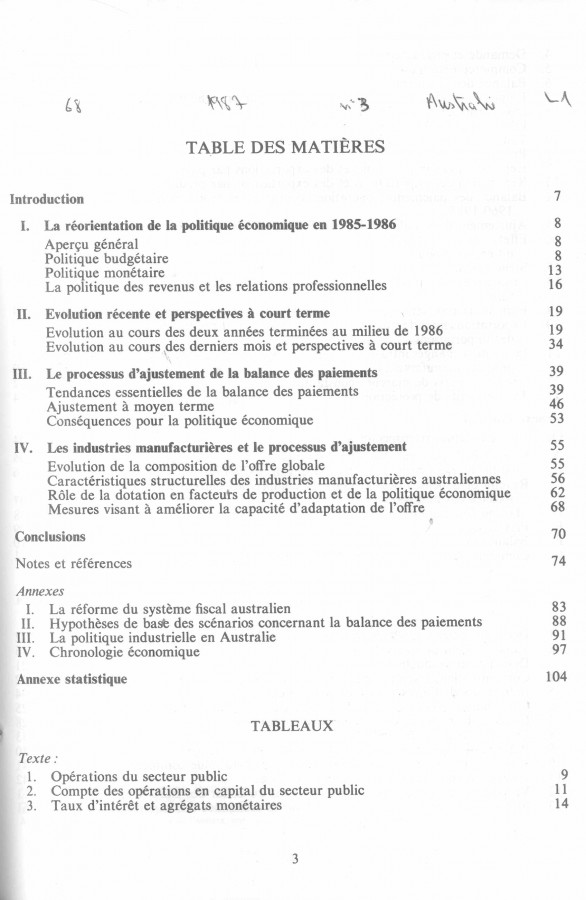 68 1987 n°3 Australie L1

TABLE DES MATIÈRES

Introduction 7

I. La réorientation de la politique économique en 1985-1986 8
Aperçu général 8
Politique budgétaire 8
Politique monétaire 13
La politique des revenus et les relations professionnelles 16

II. Evolution récente et perspectives à court terme 19
Evolution au cours des deux années terminées au milieu de 1986 19
Evolution au cours des derniers mois et perspectives à court terme 34

III. Le processus d'ajustement de la balance des paiements 39
Tendances essentielles de la balance des paiements 39
Ajustement à moyen terme 46
Conséquences pour la politique économique 53

IV. Les industries manufacturières et le processus d'ajustement 55
Evolution de la composition de l'offre globale 55
Caractéristiques structurelles des industries manufacturières australiennes 56
Rôle de la dotation en facteurs de production et de la politique économique 62
Mesures visant à améliorer la capacité d'adaptation de l'offre 68

Conclusions 70

Notes et références 74

Annexes
I. La réforme du système fiscal australien 83
II. Hypothèses de base des scénarios concernant la balance des paiements 88
III. La politique industrielle en Australie 91
IV. Chronologie économique 97

Annexe statistique 104

TABLEAUX

Texte :
1. Opérations du secteur public 9
2. Compte des opérations en capital du secteur public 11
3. Taux d'intérêt et agrégats monétaires 14

3